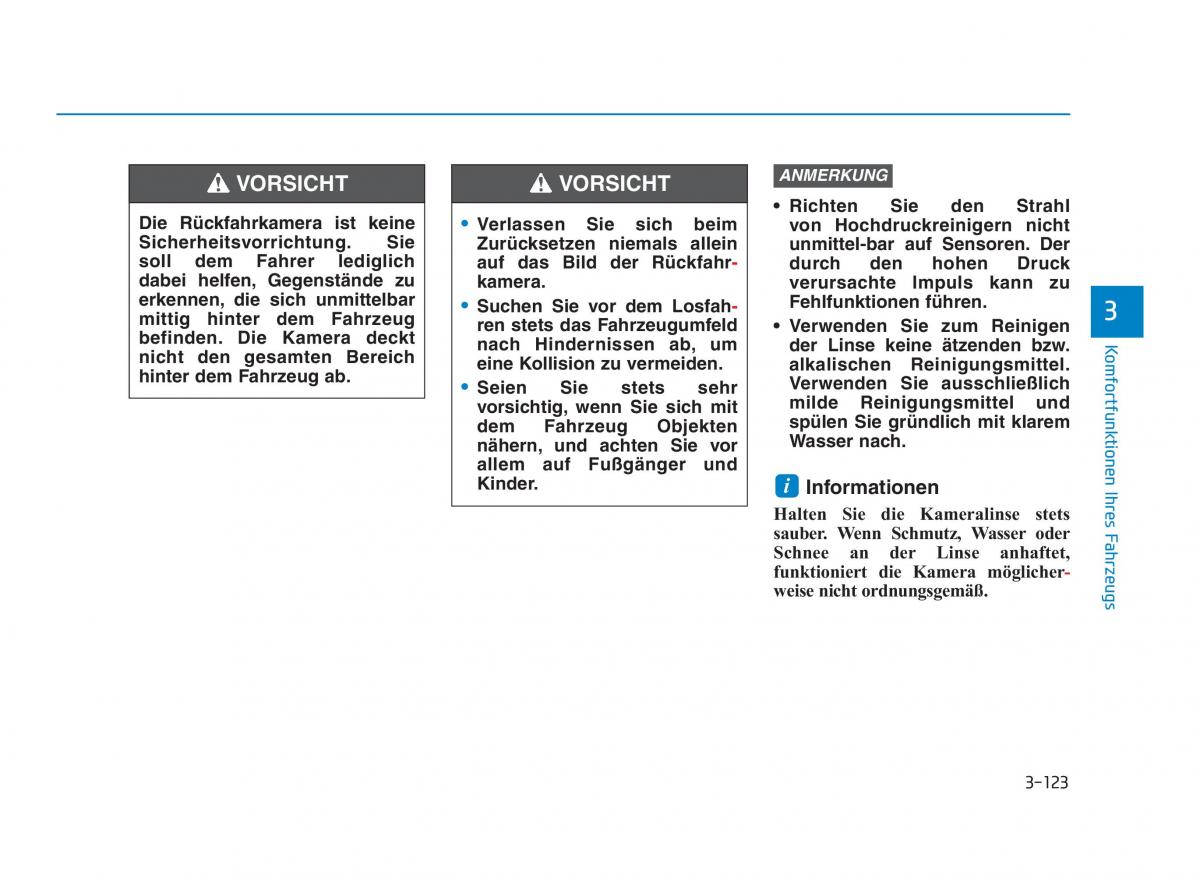 VORSICHT

Die Rückfahrkamera ist keine Sicherheitsvorrichtung. Sie soll dem Fahrer lediglich dabei helfen, Gegenstände zu erkennen, die sich unmittelbar mittig hinter dem Fahrzeug befinden. Die Kamera deckt nicht den gesamten Bereich hinter dem Fahrzeug ab.

VORSICHT

• Verlassen Sie sich beim Zurücksetzen niemals allein auf das Bild der Rückfahrkamera.
• Suchen Sie vor dem Losfahren stets das Fahrzeugumfeld nach Hindernissen ab, um eine Kollision zu vermeiden.
• Seien Sie stets sehr vorsichtig, wenn Sie sich mit dem Fahrzeug Objekten nähern, und achten Sie vor allem auf Fußgänger und Kinder.

ANMERKUNG

• Richten Sie den Strahl von Hochdruckreinigern nicht unmittel-bar auf Sensoren. Der durch den hohen Druck verursachte Impuls kann zu Fehlfunktionen führen.
• Verwenden Sie zum Reinigen der Linse keine ätzenden bzw. alkalischen Reinigungsmittel. Verwenden Sie ausschließlich milde Reinigungsmittel und spülen Sie gründlich mit klarem Wasser nach.

i Informationen

Halten Sie die Kameralinse stets sauber. Wenn Schmutz, Wasser oder Schnee an der Linse anhaftet, funktioniert die Kamera möglicherweise nicht ordnungsgemäß.

3

Komfortfunktionen Ihres Fahrzeugs

3-123